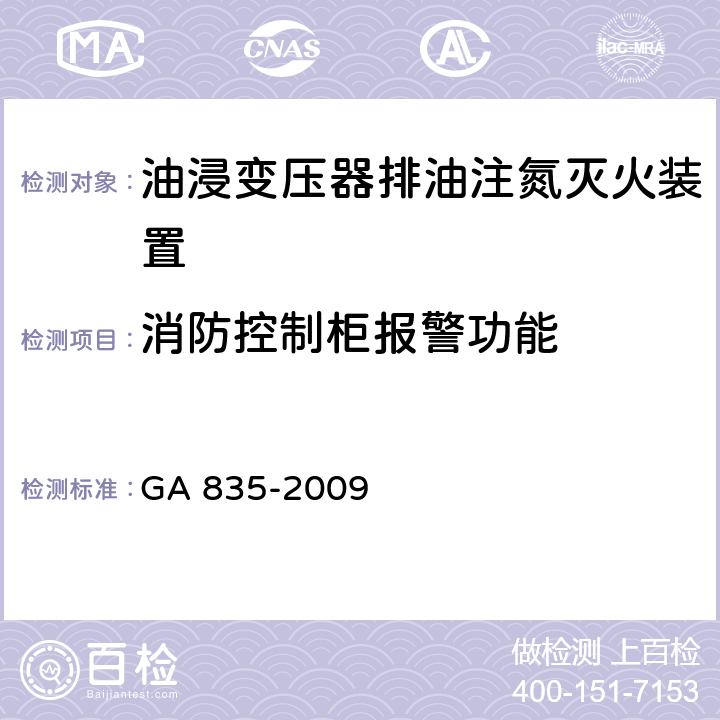 MA CNAS AC ilac-MRA

检测对象：油浸变压器排油注氮灭火装置

检测项目：消防控制柜报警功能

检测标准：GA 835-2009

百检
Baijiantest.com

做检测 上百检
400-151-7153